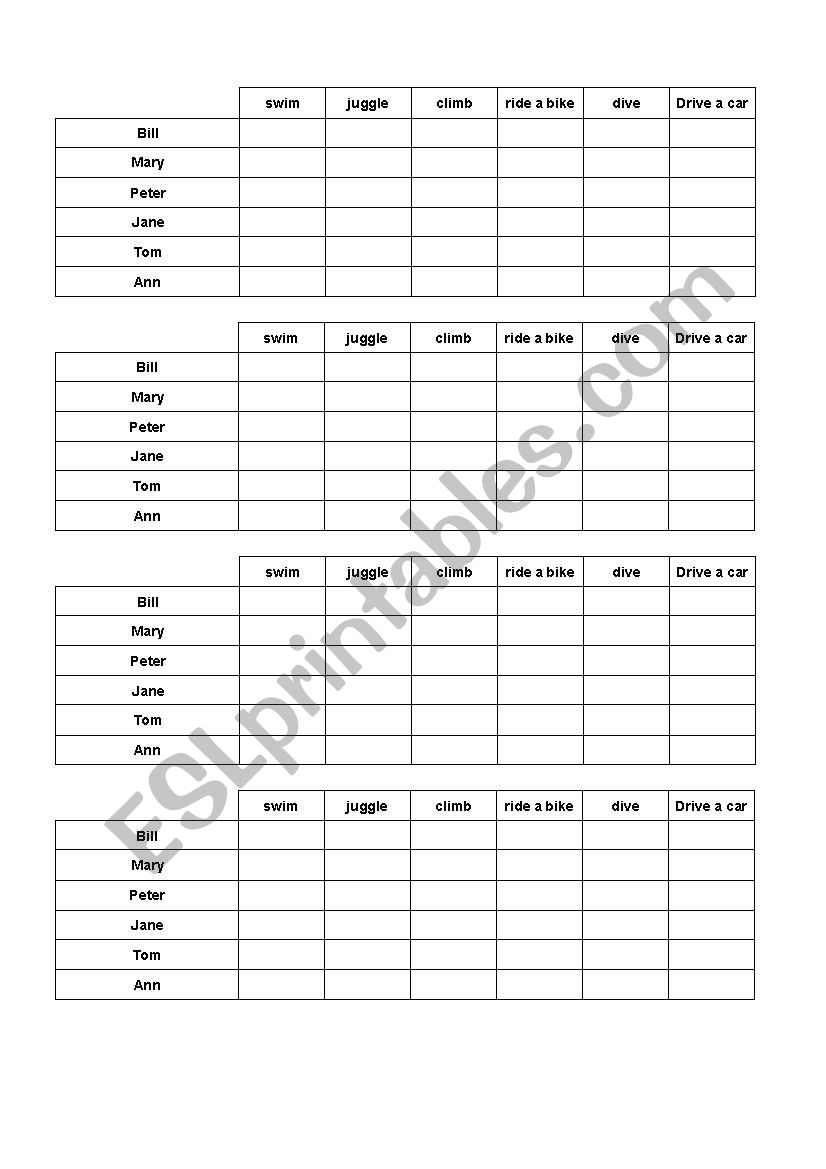 | | swim | juggle | climb | ride a bike | dive | Drive a car |
|---|---|---|---|---|---|---|
| Bill | | | | | | |
| Mary | | | | | | |
| Peter | | | | | | |
| Jane | | | | | | |
| Tom | | | | | | |
| Ann | | | | | | |

| | swim | juggle | climb | ride a bike | dive | Drive a car |
|---|---|---|---|---|---|---|
| Bill | | | | | | |
| Mary | | | | | | |
| Peter | | | | | | |
| Jane | | | | | | |
| Tom | | | | | | |
| Ann | | | | | | |

| | swim | juggle | climb | ride a bike | dive | Drive a car |
|---|---|---|---|---|---|---|
| Bill | | | | | | |
| Mary | | | | | | |
| Peter | | | | | | |
| Jane | | | | | | |
| Tom | | | | | | |
| Ann | | | | | | |

| | swim | juggle | climb | ride a bike | dive | Drive a car |
|---|---|---|---|---|---|---|
| Bill | | | | | | |
| Mary | | | | | | |
| Peter | | | | | | |
| Jane | | | | | | |
| Tom | | | | | | |
| Ann | | | | | | |

ESLprintables.com